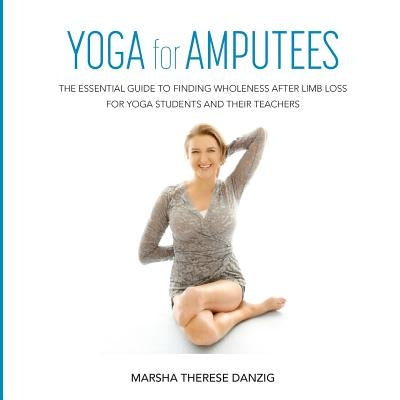 YOGA for AMPUTEES

THE ESSENTIAL GUIDE TO FINDING WHOLENESS AFTER LIMB LOSS FOR YOGA STUDENTS AND THEIR TEACHERS

MARSHA THERESE DANZIG